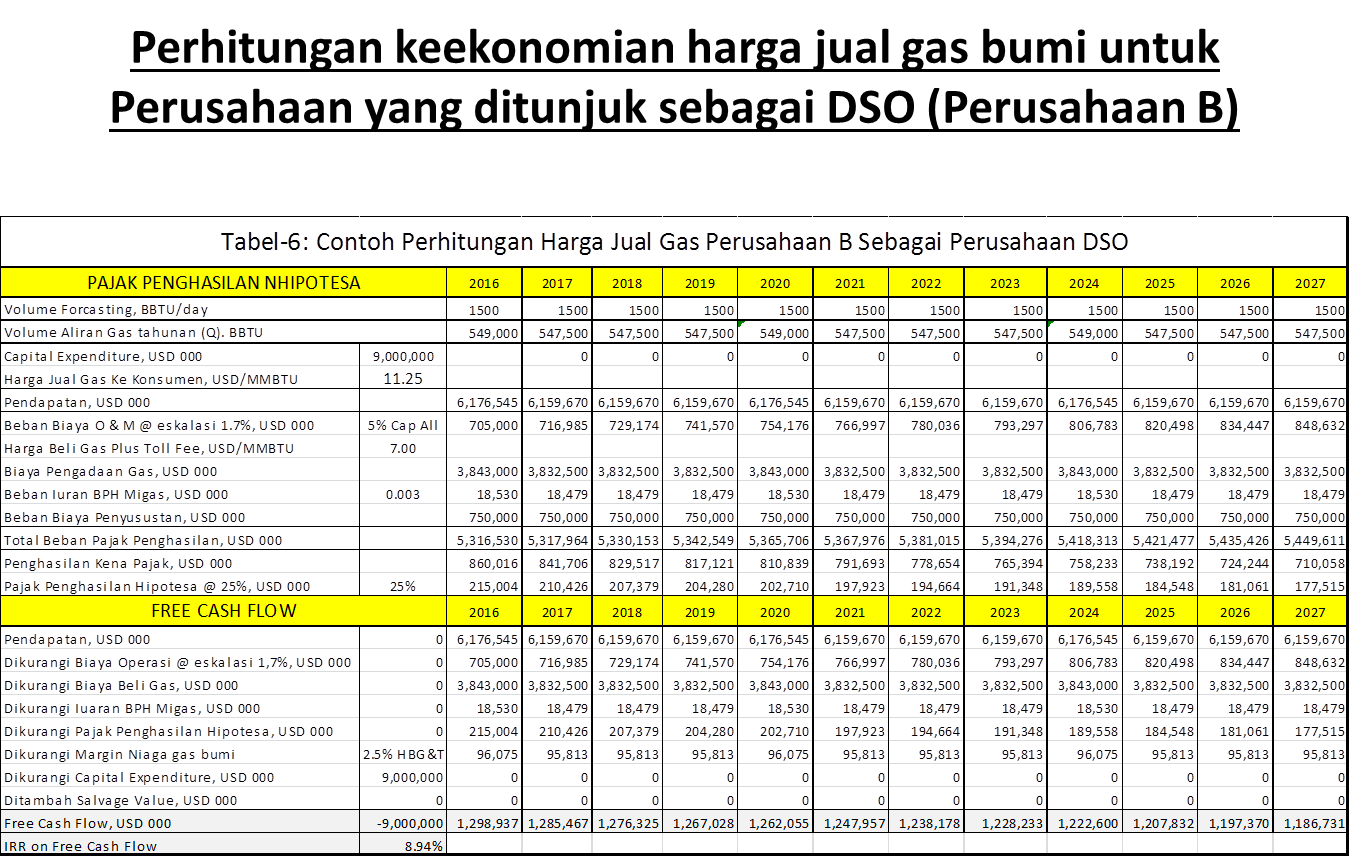 Perhitungan keekonomian harga jual gas bumi untuk Perusahaan yang ditunjuk sebagai DSO (Perusahaan B)

Tabel-6: Contoh Perhitungan Harga Jual Gas Perusahaan B Sebagai Perusahaan DSO

| PAJAK PENGHASILAN NHIPOTESA | | 2016 | 2017 | 2018 | 2019 | 2020 | 2021 | 2022 | 2023 | 2024 | 2025 | 2026 | 2027 |
|---|---|---|---|---|---|---|---|---|---|---|---|---|---|
| Volume Forcasting, BBTU/day | | 1500 | 1500 | 1500 | 1500 | 1500 | 1500 | 1500 | 1500 | 1500 | 1500 | 1500 | 1500 |
| Volume Aliran Gas tahunan (Q). BBTU | | 549,000 | 547,500 | 547,500 | 547,500 | 549,000 | 547,500 | 547,500 | 547,500 | 549,000 | 547,500 | 547,500 | 547,500 |
| Capital Expenditure, USD 000 | 9,000,000 | | 0 | 0 | 0 | 0 | 0 | 0 | 0 | 0 | 0 | 0 | 0 |
| Harga Jual Gas Ke Konsumen, USD/MMBTU | 11.25 | | | | | | | | | | | | |
| Pendapatan, USD 000 | | 6,176,545 | 6,159,670 | 6,159,670 | 6,159,670 | 6,176,545 | 6,159,670 | 6,159,670 | 6,159,670 | 6,176,545 | 6,159,670 | 6,159,670 | 6,159,670 |
| Beban Biaya O & M @ eskalasi 1.7%, USD 000 | 5% Cap All | 705,000 | 716,985 | 729,174 | 741,570 | 754,176 | 766,997 | 780,036 | 793,297 | 806,783 | 820,498 | 834,447 | 848,632 |
| Harga Beli Gas Plus Toll Fee, USD/MMBTU | 7.00 | | | | | | | | | | | | |
| Biaya Pengadaan Gas, USD 000 | | 3,843,000 | 3,832,500 | 3,832,500 | 3,832,500 | 3,843,000 | 3,832,500 | 3,832,500 | 3,832,500 | 3,843,000 | 3,832,500 | 3,832,500 | 3,832,500 |
| Beban Iuran BPH Migas, USD 000 | 0.003 | 18,530 | 18,479 | 18,479 | 18,479 | 18,530 | 18,479 | 18,479 | 18,479 | 18,530 | 18,479 | 18,479 | 18,479 |
| Beban Biaya Penyusustan, USD 000 | | 750,000 | 750,000 | 750,000 | 750,000 | 750,000 | 750,000 | 750,000 | 750,000 | 750,000 | 750,000 | 750,000 | 750,000 |
| Total Beban Pajak Penghasilan, USD 000 | | 5,316,530 | 5,317,964 | 5,330,153 | 5,342,549 | 5,365,706 | 5,367,976 | 5,381,015 | 5,394,276 | 5,418,313 | 5,421,477 | 5,435,426 | 5,449,611 |
| Penghasilan Kena Pajak, USD 000 | | 860,016 | 841,706 | 829,517 | 817,121 | 810,839 | 791,693 | 778,654 | 765,394 | 758,233 | 738,192 | 724,244 | 710,058 |
| Pajak Penghasilan Hipotesa @ 25%, USD 000 | 25% | 215,004 | 210,426 | 207,379 | 204,280 | 202,710 | 197,923 | 194,664 | 191,348 | 189,558 | 184,548 | 181,061 | 177,515 |
| FREE CASH FLOW | | 2016 | 2017 | 2018 | 2019 | 2020 | 2021 | 2022 | 2023 | 2024 | 2025 | 2026 | 2027 |
| Pendapatan, USD 000 | 0 | 6,176,545 | 6,159,670 | 6,159,670 | 6,159,670 | 6,176,545 | 6,159,670 | 6,159,670 | 6,159,670 | 6,176,545 | 6,159,670 | 6,159,670 | 6,159,670 |
| Dikurangi Biaya Operasi @ eskalasi 1,7%, USD 000 | 0 | 705,000 | 716,985 | 729,174 | 741,570 | 754,176 | 766,997 | 780,036 | 793,297 | 806,783 | 820,498 | 834,447 | 848,632 |
| Dikurangi Biaya Beli Gas, USD 000 | 0 | 3,843,000 | 3,832,500 | 3,832,500 | 3,832,500 | 3,843,000 | 3,832,500 | 3,832,500 | 3,832,500 | 3,843,000 | 3,832,500 | 3,832,500 | 3,832,500 |
| Dikurangi Iuaran BPH Migas, USD 000 | 0 | 18,530 | 18,479 | 18,479 | 18,479 | 18,530 | 18,479 | 18,479 | 18,479 | 18,530 | 18,479 | 18,479 | 18,479 |
| Dikurangi Pajak Penghasilan Hipotesa, USD 000 | 0 | 215,004 | 210,426 | 207,379 | 204,280 | 202,710 | 197,923 | 194,664 | 191,348 | 189,558 | 184,548 | 181,061 | 177,515 |
| Dikurangi Margin Niaga gas bumi | 2.5% HBG&T | 96,075 | 95,813 | 95,813 | 95,813 | 96,075 | 95,813 | 95,813 | 95,813 | 96,075 | 95,813 | 95,813 | 95,813 |
| Dikurangi Capital Expenditure, USD 000 | 9,000,000 | 0 | 0 | 0 | 0 | 0 | 0 | 0 | 0 | 0 | 0 | 0 | 0 |
| Ditambah Salvage Value, USD 000 | 0 | 0 | 0 | 0 | 0 | 0 | 0 | 0 | 0 | 0 | 0 | 0 | 0 |
| Free Cash Flow, USD 000 | -9,000,000 | 1,298,937 | 1,285,467 | 1,276,325 | 1,267,028 | 1,262,055 | 1,247,957 | 1,238,178 | 1,228,233 | 1,222,600 | 1,207,832 | 1,197,370 | 1,186,731 |
| IRR on Free Cash Flow | 8.94% | | | | | | | | | | | | |